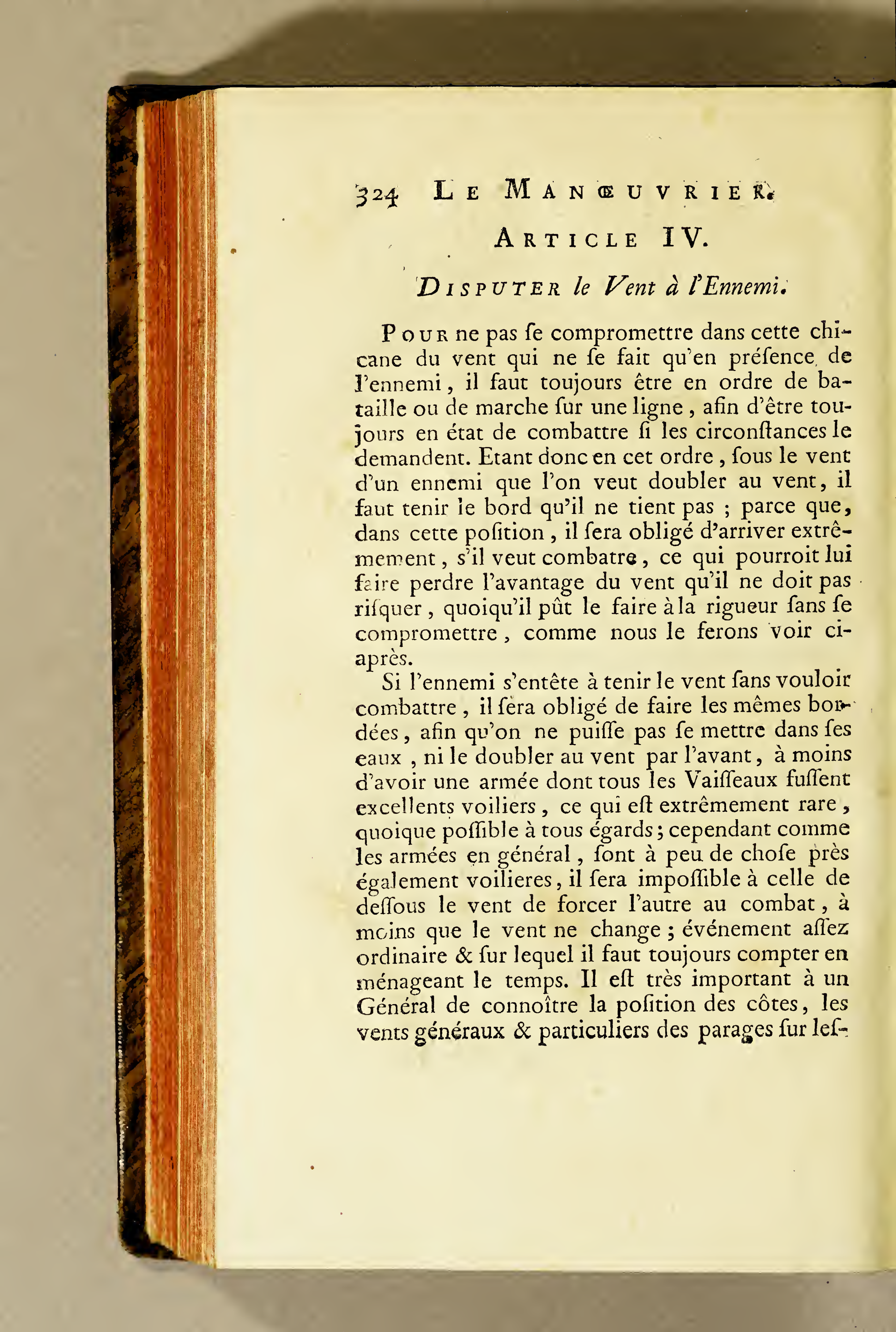 324 LE MANŒUVRIER.

ARTICLE IV.

DISPUTER le Vent à l'Ennemi.

POUR ne pas ſe compromettre dans cette chicane du vent qui ne ſe fait qu'en préſence de l'ennemi, il faut toujours être en ordre de bataille ou de marche ſur une ligne, afin d'être toujours en état de combattre ſi les circonſtances le demandent. Etant donc en cet ordre, ſous le vent d'un ennemi que l'on veut doubler au vent, il faut tenir le bord qu'il ne tient pas ; parce que, dans cette poſition, il ſera obligé d'arriver extrêmement, s'il veut combatre, ce qui pourroit lui faire perdre l'avantage du vent qu'il ne doit pas riſquer, quoiqu'il pût le faire à la rigueur ſans ſe compromettre, comme nous le ferons voir ci-après.

Si l'ennemi s'entête à tenir le vent ſans vouloir combattre, il ſera obligé de faire les mêmes bordées, afin qu'on ne puiſſe pas ſe mettre dans ſes eaux, ni le doubler au vent par l'avant, à moins d'avoir une armée dont tous les Vaiſſeaux fuſſent excellents voiliers, ce qui eſt extrêmement rare, quoique poſſible à tous égards; cependant comme les armées en général, ſont à peu de choſe près également voilieres, il ſera impoſſible à celle de deſſous le vent de forcer l'autre au combat, à moins que le vent ne change; événement aſſez ordinaire & ſur lequel il faut toujours compter en ménageant le temps. Il eſt très important à un Général de connoître la poſition des côtes, les vents généraux & particuliers des parages ſur leſ-